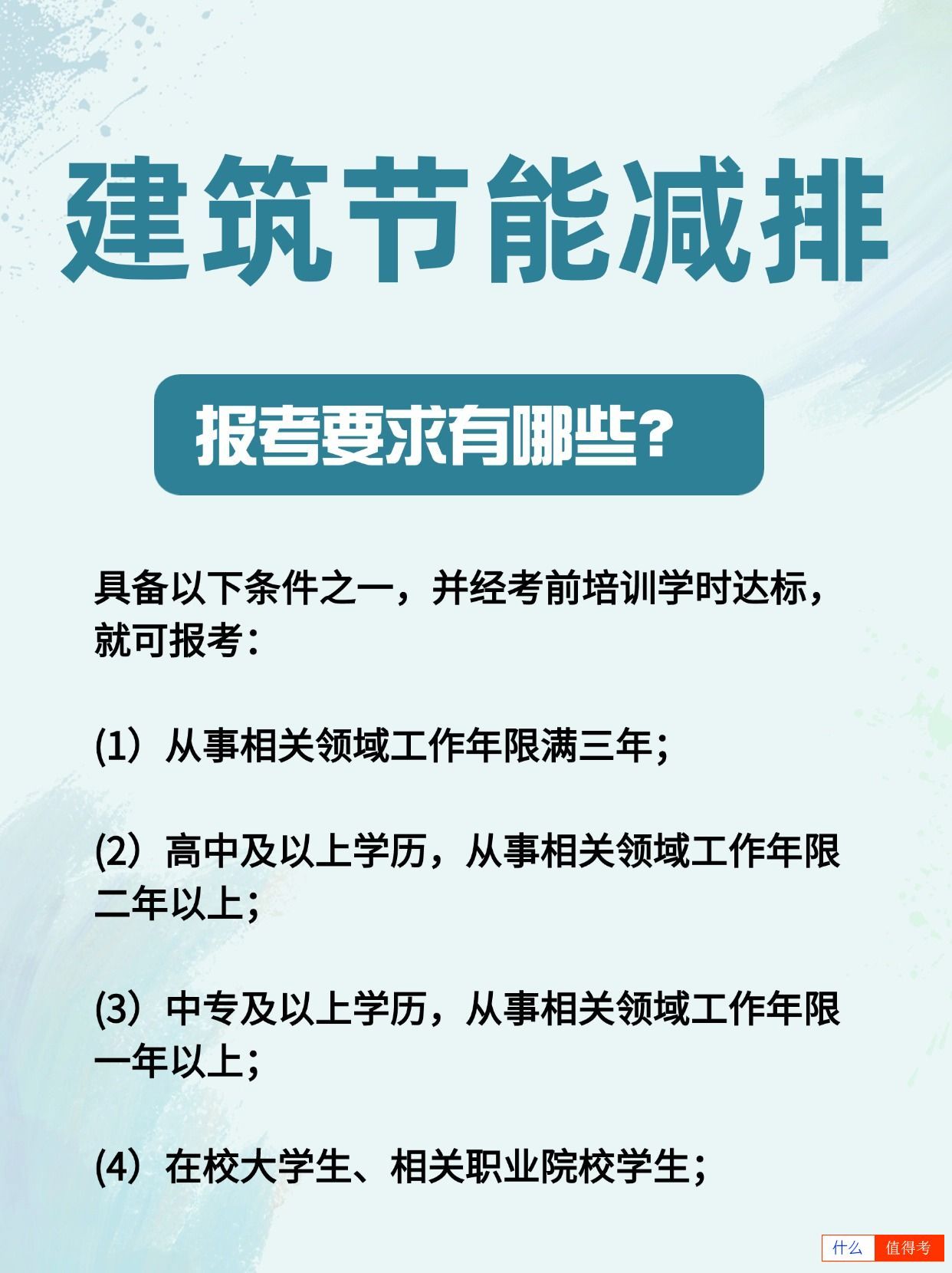 建筑节能减排

报考要求有哪些?

具备以下条件之一，并经考前培训学时达标，就可报考：

(1）从事相关领域工作年限满三年；

(2）高中及以上学历，从事相关领域工作年限二年以上；

(3）中专及以上学历，从事相关领域工作年限一年以上；

(4）在校大学生、相关职业院校学生；

什么 值得考